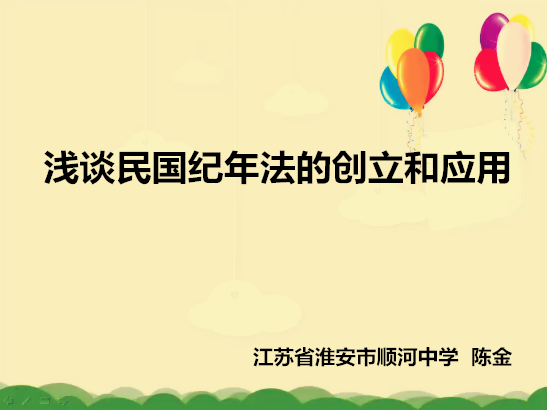 浅谈民国纪年法的创立和应用

江苏省淮安市顺河中学 陈金